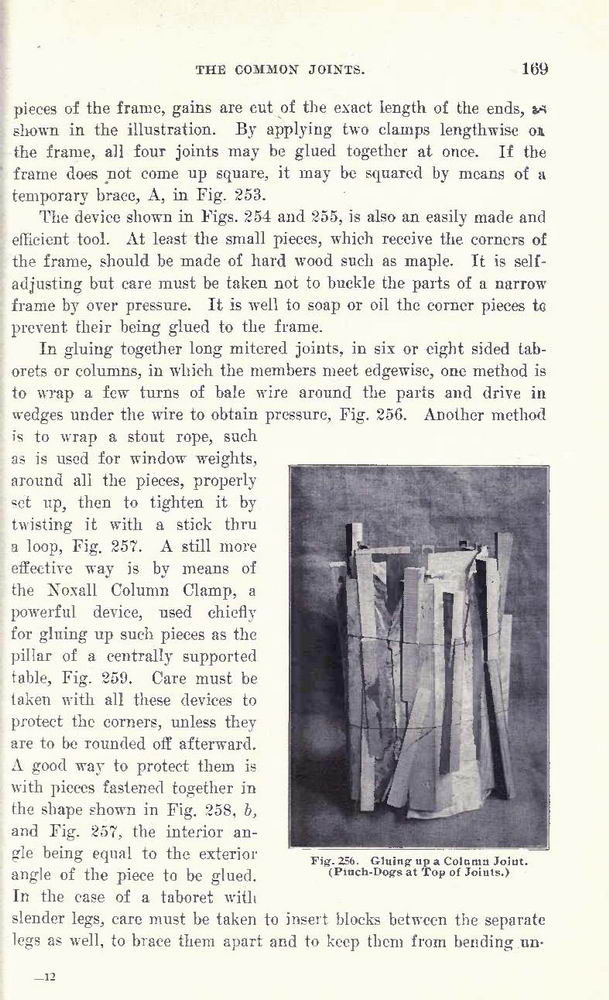 THE COMMON JOINTS. 169

pieces of the frame, gains are cut of the exact length of the ends, as shown in the illustration. By applying two clamps lengthwise on the frame, all four joints may be glued together at once. If the frame does not come up square, it may be squared by means of a temporary brace, A, in Fig. 253.

The device shown in Figs. 254 and 255, is also an easily made and efficient tool. At least the small pieces, which receive the corners of the frame, should be made of hard wood such as maple. It is self-adjusting but care must be taken not to buckle the parts of a narrow frame by over pressure. It is well to soap or oil the corner pieces to prevent their being glued to the frame.

In gluing together long mitered joints, in six or eight sided taborets or columns, in which the members meet edgewise, one method is to wrap a few turns of bale wire around the parts and drive in wedges under the wire to obtain pressure, Fig. 256. Another method is to wrap a stout rope, such as is used for window weights, around all the pieces, properly set up, then to tighten it by twisting it with a stick thru a loop, Fig. 257. A still more effective way is by means of the Noxall Column Clamp, a powerful device, used chiefly for gluing up such pieces as the pillar of a centrally supported table, Fig. 259. Care must be taken with all these devices to protect the corners, unless they are to be rounded off afterward. A good way to protect them is with pieces fastened together in the shape shown in Fig. 258, b, and Fig. 257, the interior angle being equal to the exterior angle of the piece to be glued. In the case of a taboret with slender legs, care must be taken to insert blocks between the separate legs as well, to brace them apart and to keep them from bending un-

Fig. 256. Gluing up a Column Joint. (Pinch-Dogs at Top of Joints.)

—12